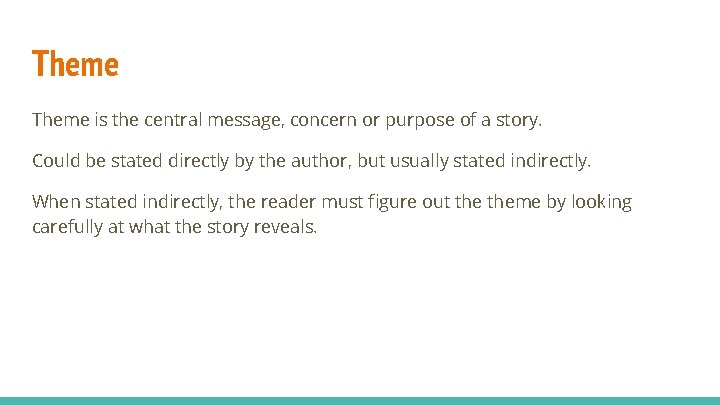 Theme

Theme is the central message, concern or purpose of a story.

Could be stated directly by the author, but usually stated indirectly.

When stated indirectly, the reader must figure out the theme by looking carefully at what the story reveals.